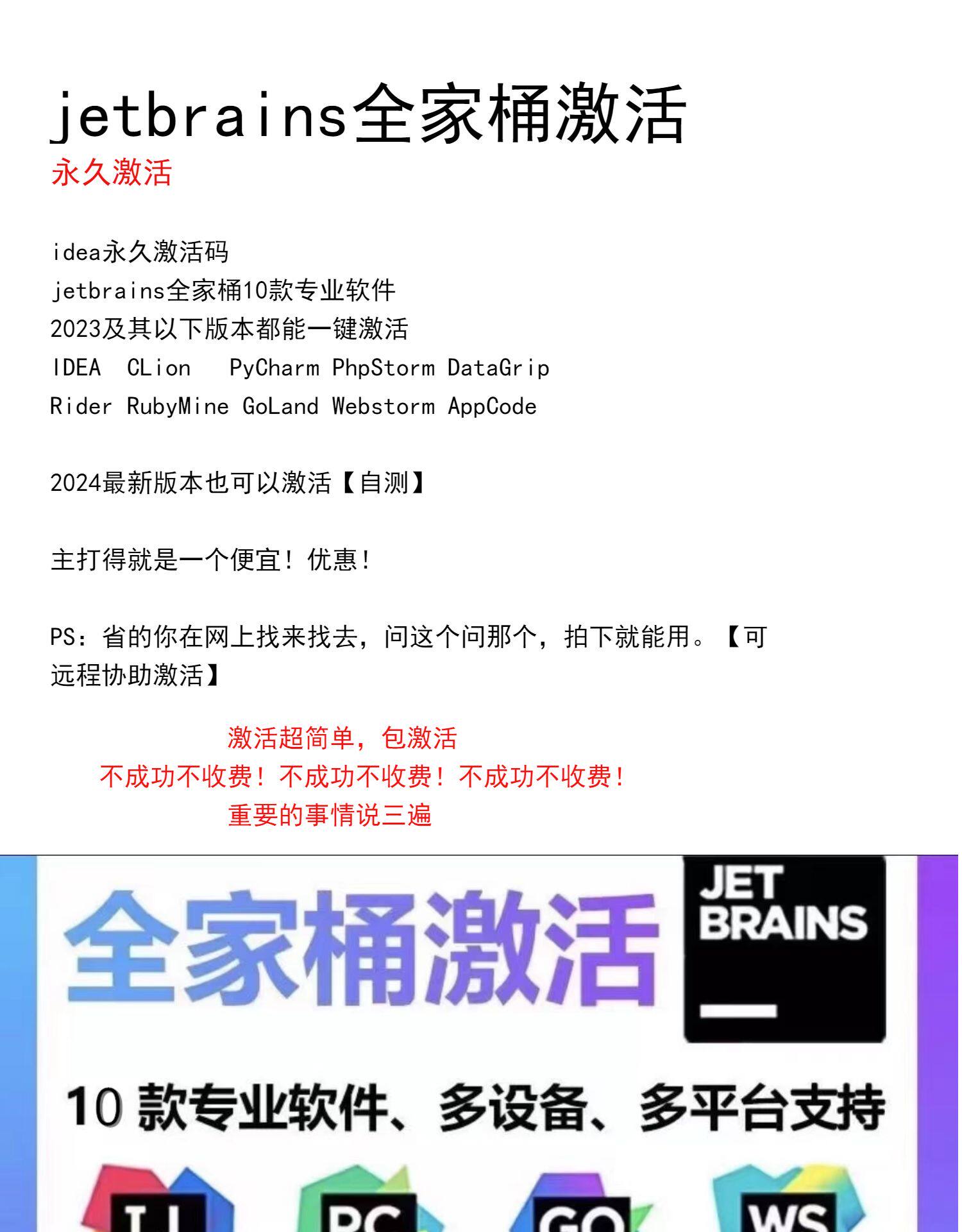 jetbrains全家桶激活
永久激活

idea永久激活码
jetbrains全家桶10款专业软件
2023及其以下版本都能一键激活
IDEA CLion PyCharm PhpStorm DataGrip
Rider RubyMine GoLand Webstorm AppCode

2024最新版本也可以激活【自测】

主打得就是一个便宜！优惠！

PS：省的你在网上找来找去，问这个问那个，拍下就能用。【可远程协助激活】

激活超简单，包激活
不成功不收费！不成功不收费！不成功不收费！
重要的事情说三遍

全家桶激活

JET
BRAINS

10款专业软件、多设备、多平台支持

IJ PC GO WS